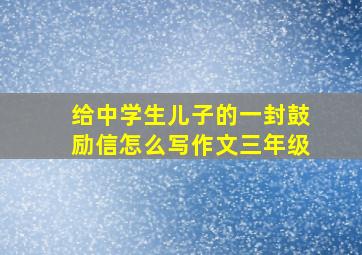 给中学生儿子的一封鼓励信怎么写作文三年级